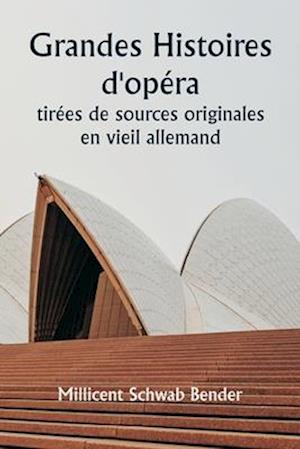 Grandes Histoires d'opéra

tirées de sources originales en vieil allemand

Millicent Schwab Bender